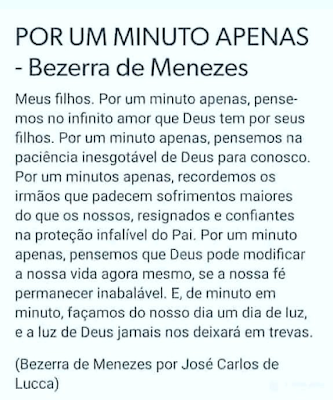 POR UM MINUTO APENAS - Bezerra de Menezes

Meus filhos. Por um minuto apenas, pensemos no infinito amor que Deus tem por seus filhos. Por um minuto apenas, pensemos na paciência inesgotável de Deus para conosco. Por um minutos apenas, recordemos os irmãos que padecem sofrimentos maiores do que os nossos, resignados e confiantes na proteção infalível do Pai. Por um minuto apenas, pensemos que Deus pode modificar a nossa vida agora mesmo, se a nossa fé permanecer inabalável. E, de minuto em minuto, façamos do nosso dia um dia de luz, e a luz de Deus jamais nos deixará em trevas.

(Bezerra de Menezes por José Carlos de Lucca)